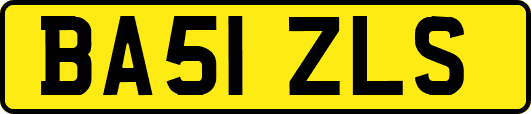 BA51 ZLS